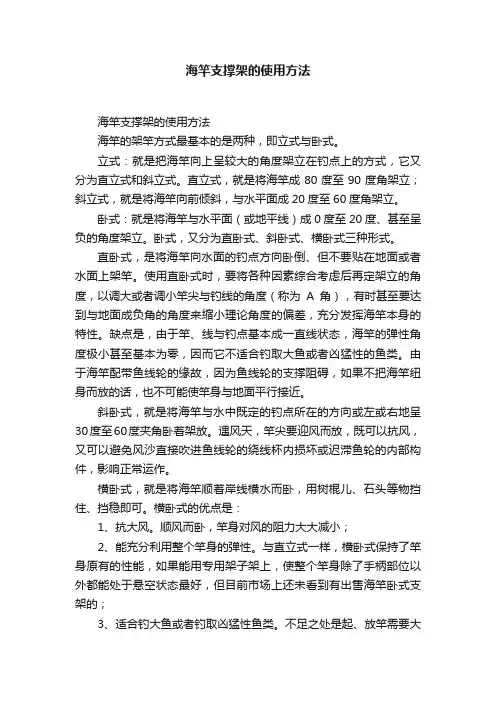 海竿支撑架的使用方法

海竿支撑架的使用方法

海竿的架竿方式最基本的是两种，即立式与卧式。

立式：就是把海竿向上呈较大的角度架立在钓点上的方式，它又分为直立式和斜立式。直立式，就是将海竿成 80 度至 90 度角架立；斜立式，就是将海竿向前倾斜，与水平面成 20 度至 60 度角架立。

卧式：就是将海竿与水平面（或地平线）成 0 度至 20 度、甚至呈负的角度架立。卧式，又分为直卧式、斜卧式、横卧式三种形式。

直卧式，是将海竿向水面的钓点方向卧倒、但不要贴在地面或者水面上架竿。使用直卧式时，要将各种因素综合考虑后再定架立的角度，以调大或者调小竿尖与钓线的角度（称为 A 角），有时甚至要达到与地面成负角的角度来缩小理论角度的偏差，充分发挥海竿本身的特性。缺点是，由于竿、线与钓点基本成一直线状态，海竿的弹性角度极小甚至基本为零，因而它不适合钓取大鱼或者凶猛性的鱼类。由于海竿配带鱼线轮的缘故，因为鱼线轮的支撑阻碍，如果不把海竿纽身而放的话，也不可能使竿身与地面平行接近。

斜卧式，就是将海竿与水中既定的钓点所在的方向或左或右地呈30度至60度夹角卧着架放。遇风天，竿尖要迎风而放，既可以抗风，又可以避免风沙直接吹进鱼线轮的绕线杯内损坏或迟滞鱼轮的内部构件，影响正常运作。

横卧式，就是将海竿顺着岸线横水而卧，用树棍儿、石头等物挡住、挡稳即可。横卧式的优点是：

1、抗大风。顺风而卧，竿身对风的阻力大大减小；

2、能充分利用整个竿身的弹性。与直立式一样，横卧式保持了竿身原有的性能，如果能用专用架子架上，使整个竿身除了手柄部位以外都能处于悬空状态最好，但目前市场上还未看到有出售海竿卧式支架的；

3、适合钓大鱼或者钓取凶猛性鱼类。不足之处是起、放竿需要大